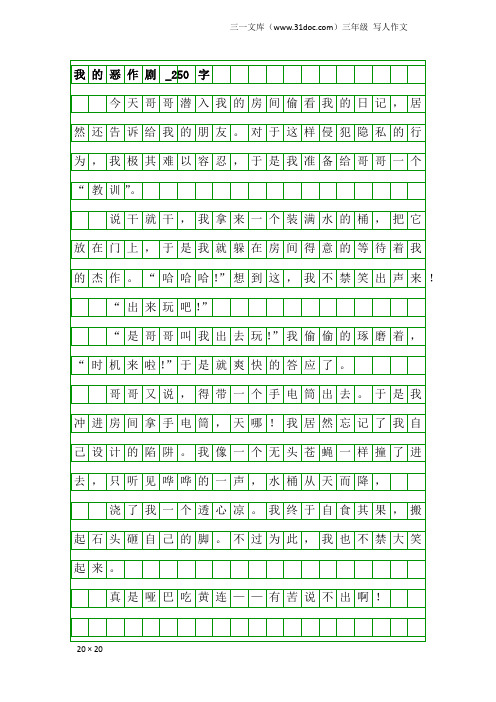 三一文库（www.31doc.com）三年级 写人作文

我的恶作剧_250字

今天哥哥潜入我的房间偷看我的日记，居然还告诉给我的朋友。对于这样侵犯隐私的行为，我极其难以容忍，于是我准备给哥哥一个“教训”。

说干就干，我拿来一个装满水的桶，把它放在门上，于是我就躲在房间得意的等待着我的杰作。“哈哈哈!”想到这，我不禁笑出声来!

“出来玩吧!”

“是哥哥叫我出去玩!”我偷偷的琢磨着，“时机来啦!”于是就爽快的答应了。

哥哥又说，得带一个手电筒出去。于是我冲进房间拿手电筒，天哪！我居然忘记了我自己设计的陷阱。我像一个无头苍蝇一样撞了进去，只听见哗哗的一声，水桶从天而降，

浇了我一个透心凉。我终于自食其果，搬起石头砸自己的脚。不过为此，我也不禁大笑起来。

真是哑巴吃黄连——有苦说不出啊！

20×20